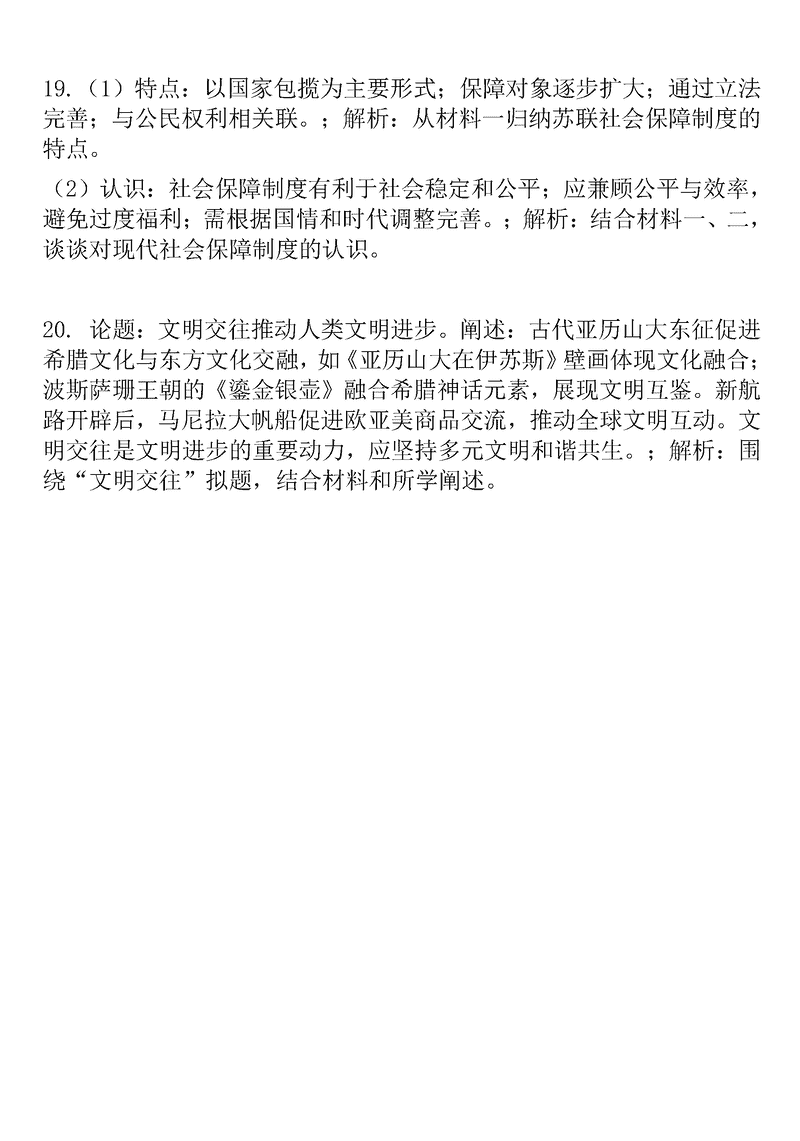 19.（1）特点：以国家包揽为主要形式；保障对象逐步扩大；通过立法完善；与公民权利相关联。；解析：从材料一归纳苏联社会保障制度的特点。

（2）认识：社会保障制度有利于社会稳定和公平；应兼顾公平与效率，避免过度福利；需根据国情和时代调整完善。；解析：结合材料一、二，谈谈对现代社会保障制度的认识。

20. 论题：文明交往推动人类文明进步。阐述：古代亚历山大东征促进希腊文化与东方文化交融，如《亚历山大在伊苏斯》壁画体现文化融合；波斯萨珊王朝的《鎏金银壶》融合希腊神话元素，展现文明互鉴。新航路开辟后，马尼拉大帆船促进欧亚美商品交流，推动全球文明互动。文明交往是文明进步的重要动力，应坚持多元文明和谐共生。；解析：围绕“文明交往”拟题，结合材料和所学阐述。